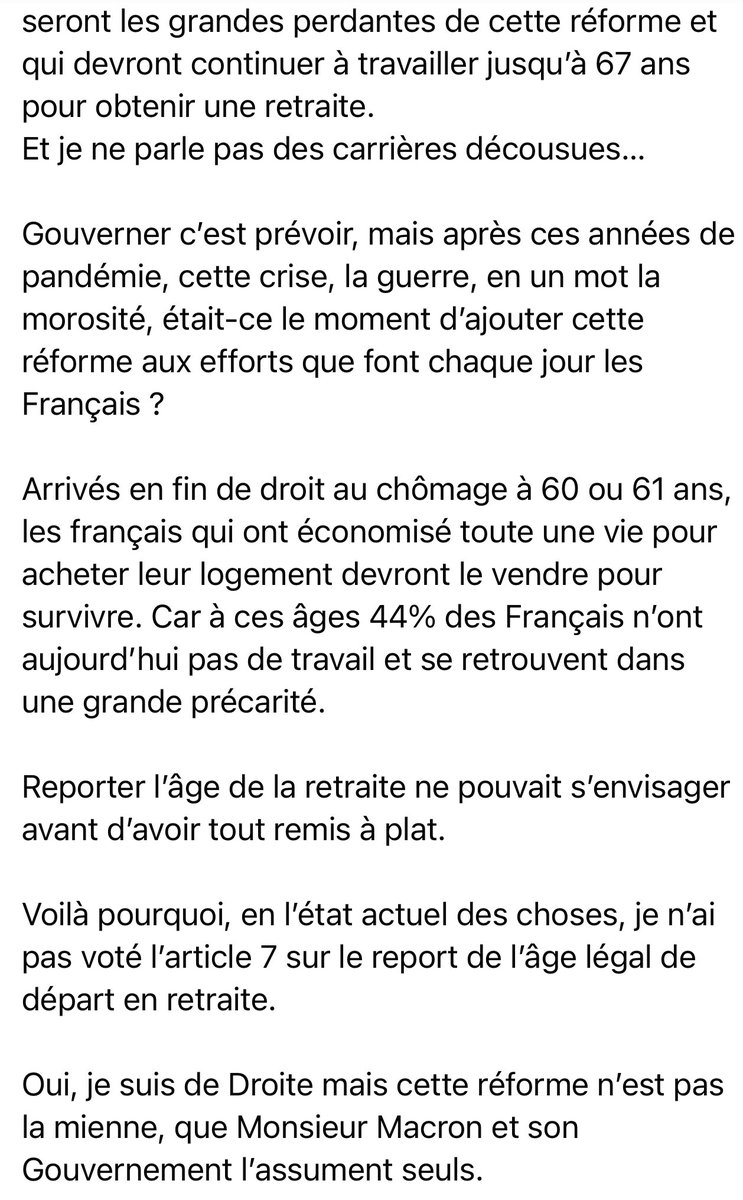 seront les grandes perdantes de cette réforme et qui devront continuer à travailler jusqu'à 67 ans pour obtenir une retraite.
Et je ne parle pas des carrières décousues…

Gouverner c'est prévoir, mais après ces années de pandémie, cette crise, la guerre, en un mot la morosité, était-ce le moment d'ajouter cette réforme aux efforts que font chaque jour les Français ?

Arrivés en fin de droit au chômage à 60 ou 61 ans, les français qui ont économisé toute une vie pour acheter leur logement devront le vendre pour survivre. Car à ces âges 44% des Français n'ont aujourd'hui pas de travail et se retrouvent dans une grande précarité.

Reporter l'âge de la retraite ne pouvait s'envisager avant d'avoir tout remis à plat.

Voilà pourquoi, en l'état actuel des choses, je n'ai pas voté l'article 7 sur le report de l'âge légal de départ en retraite.

Oui, je suis de Droite mais cette réforme n'est pas la mienne, que Monsieur Macron et son Gouvernement l'assument seuls.